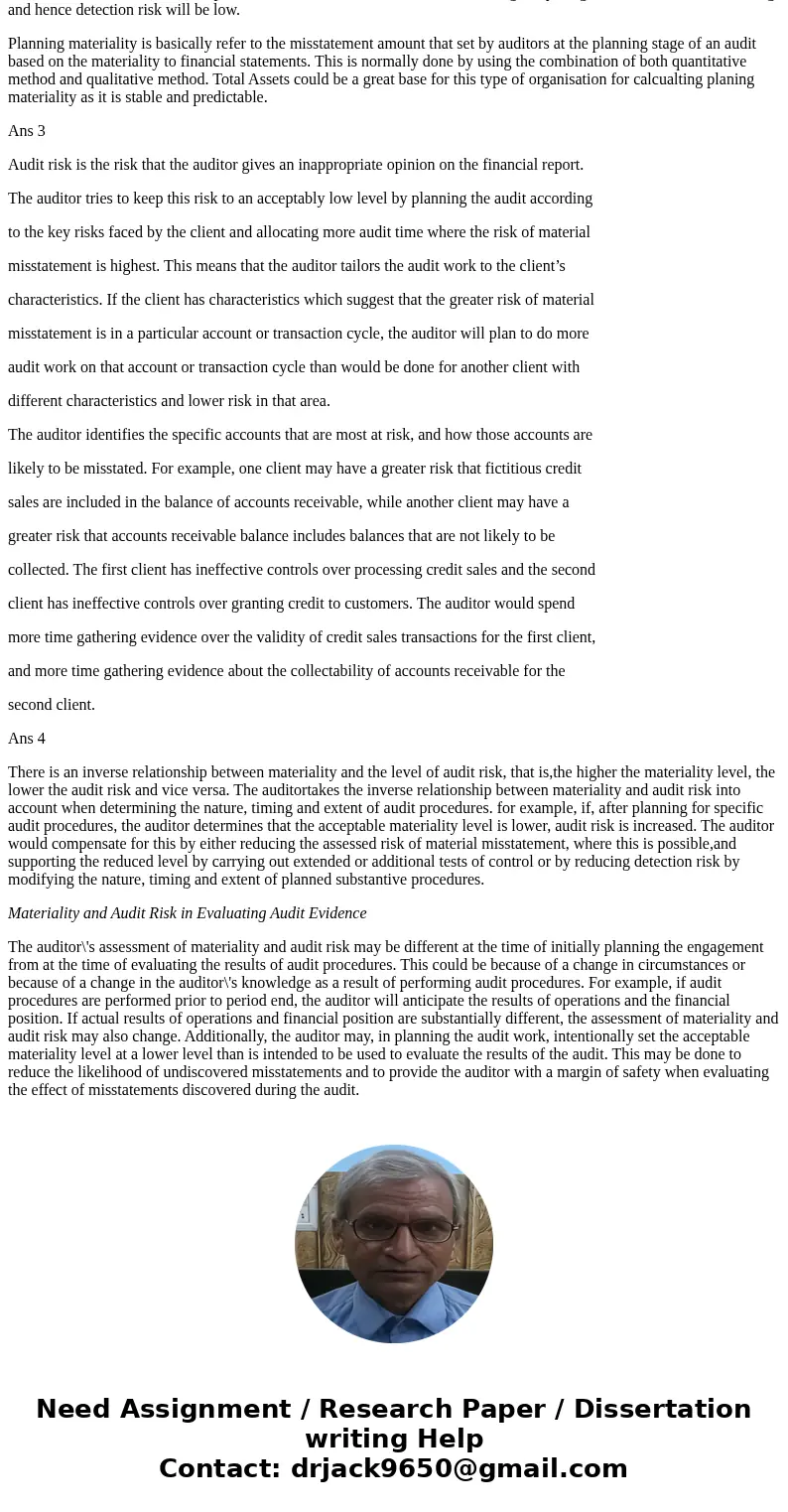 and hence detection risk will be low.

Planning materiality is basically refer to the misstatement amount that set by auditors at the planning stage of an audit based on the materiality to financial statements. This is normally done by using the combination of both quantitative method and qualitative method. Total Assets could be a great base for this type of organisation for calcualting planing materiality as it is stable and predictable.

Ans 3

Audit risk is the risk that the auditor gives an inappropriate opinion on the financial report.

The auditor tries to keep this risk to an acceptably low level by planning the audit according to the key risks faced by the client and allocating more audit time where the risk of material misstatement is highest. This means that the auditor tailors the audit work to the client’s characteristics. If the client has characteristics which suggest that the greater risk of material misstatement is in a particular account or transaction cycle, the auditor will plan to do more audit work on that account or transaction cycle than would be done for another client with different characteristics and lower risk in that area.

The auditor identifies the specific accounts that are most at risk, and how those accounts are likely to be misstated. For example, one client may have a greater risk that fictitious credit sales are included in the balance of accounts receivable, while another client may have a greater risk that accounts receivable balance includes balances that are not likely to be collected. The first client has ineffective controls over processing credit sales and the second client has ineffective controls over granting credit to customers. The auditor would spend more time gathering evidence over the validity of credit sales transactions for the first client, and more time gathering evidence about the collectability of accounts receivable for the second client.

Ans 4

There is an inverse relationship between materiality and the level of audit risk, that is,the higher the materiality level, the lower the audit risk and vice versa. The auditortakes the inverse relationship between materiality and audit risk into account when determining the nature, timing and extent of audit procedures. for example, if, after planning for specific audit procedures, the auditor determines that the acceptable materiality level is lower, audit risk is increased. The auditor would compensate for this by either reducing the assessed risk of material misstatement, where this is possible,and supporting the reduced level by carrying out extended or additional tests of control or by reducing detection risk by modifying the nature, timing and extent of planned substantive procedures.

Materiality and Audit Risk in Evaluating Audit Evidence

The auditor\'s assessment of materiality and audit risk may be different at the time of initially planning the engagement from at the time of evaluating the results of audit procedures. This could be because of a change in circumstances or because of a change in the auditor\'s knowledge as a result of performing audit procedures. For example, if audit procedures are performed prior to period end, the auditor will anticipate the results of operations and the financial position. If actual results of operations and financial position are substantially different, the assessment of materiality and audit risk may also change. Additionally, the auditor may, in planning the audit work, intentionally set the acceptable materiality level at a lower level than is intended to be used to evaluate the results of the audit. This may be done to reduce the likelihood of undiscovered misstatements and to provide the auditor with a margin of safety when evaluating the effect of misstatements discovered during the audit.

Need Assignment / Research Paper / Dissertation writing Help
Contact: drjack9650@gmail.com